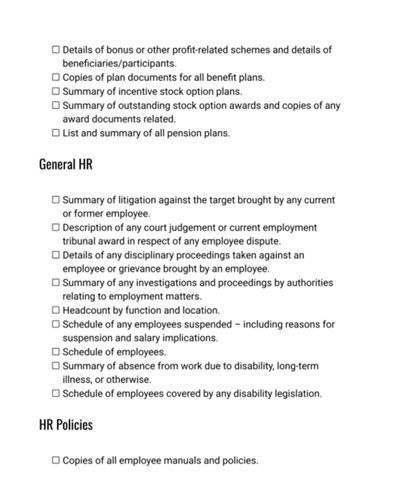 ☐ Details of bonus or other profit-related schemes and details of beneficiaries/participants.
☐ Copies of plan documents for all benefit plans.
☐ Summary of incentive stock option plans.
☐ Summary of outstanding stock option awards and copies of any award documents related.
☐ List and summary of all pension plans.

General HR

☐ Summary of litigation against the target brought by any current or former employee.
☐ Description of any court judgement or current employment tribunal award in respect of any employee dispute.
☐ Details of any disciplinary proceedings taken against an employee or grievance brought by an employee.
☐ Summary of any investigations and proceedings by authorities relating to employment matters.
☐ Headcount by function and location.
☐ Schedule of any employees suspended – including reasons for suspension and salary implications.
☐ Schedule of employees.
☐ Summary of absence from work due to disability, long-term illness, or otherwise.
☐ Schedule of employees covered by any disability legislation.

HR Policies

☐ Copies of all employee manuals and policies.